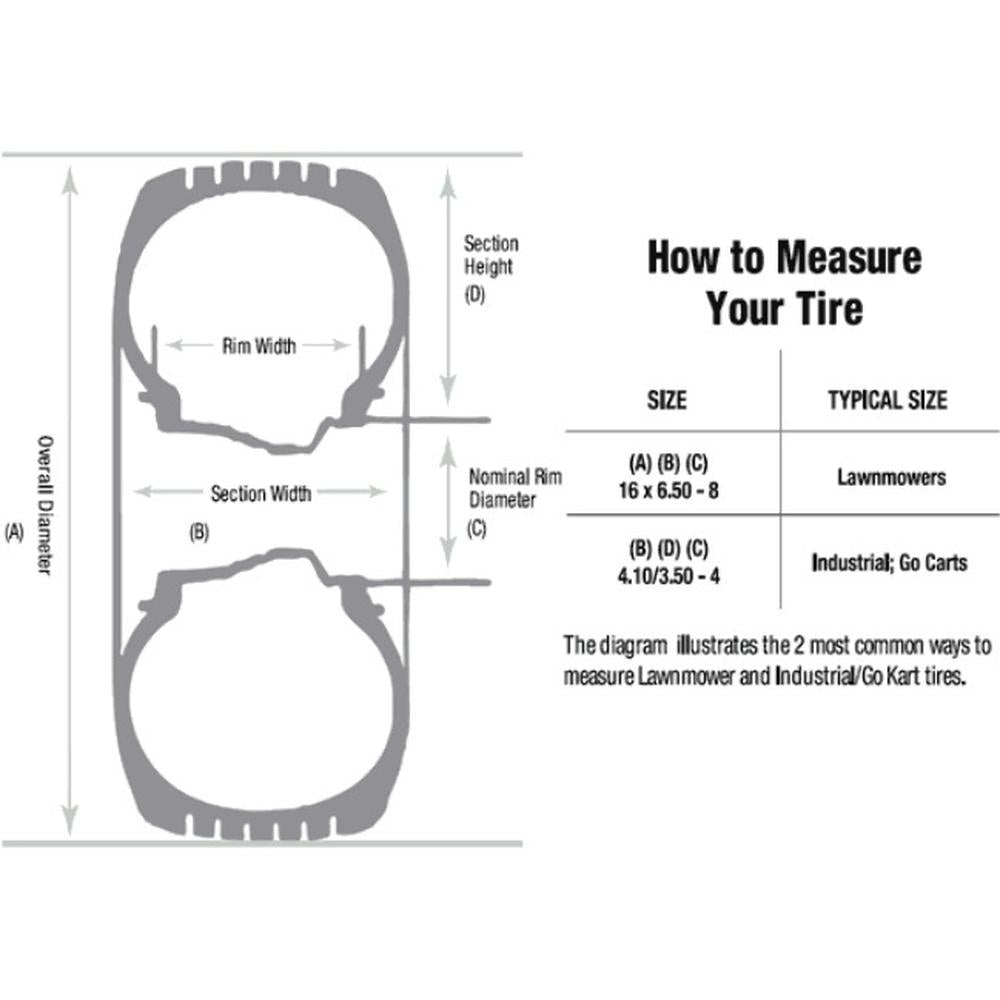 Overall Diameter
(A)
Rim Width
Section Width
(B)
Section Height
(D)
Nominal Rim Diameter
(C)

How to Measure Your Tire

| SIZE | TYPICAL SIZE |
|---|---|
| (A) (B) (C) 16 x 6.50 - 8 | Lawnmowers |
| (B) (D) (C) 4.10/3.50 - 4 | Industrial; Go Carts |

The diagram illustrates the 2 most common ways to measure Lawnmower and Industrial/Go Kart tires.